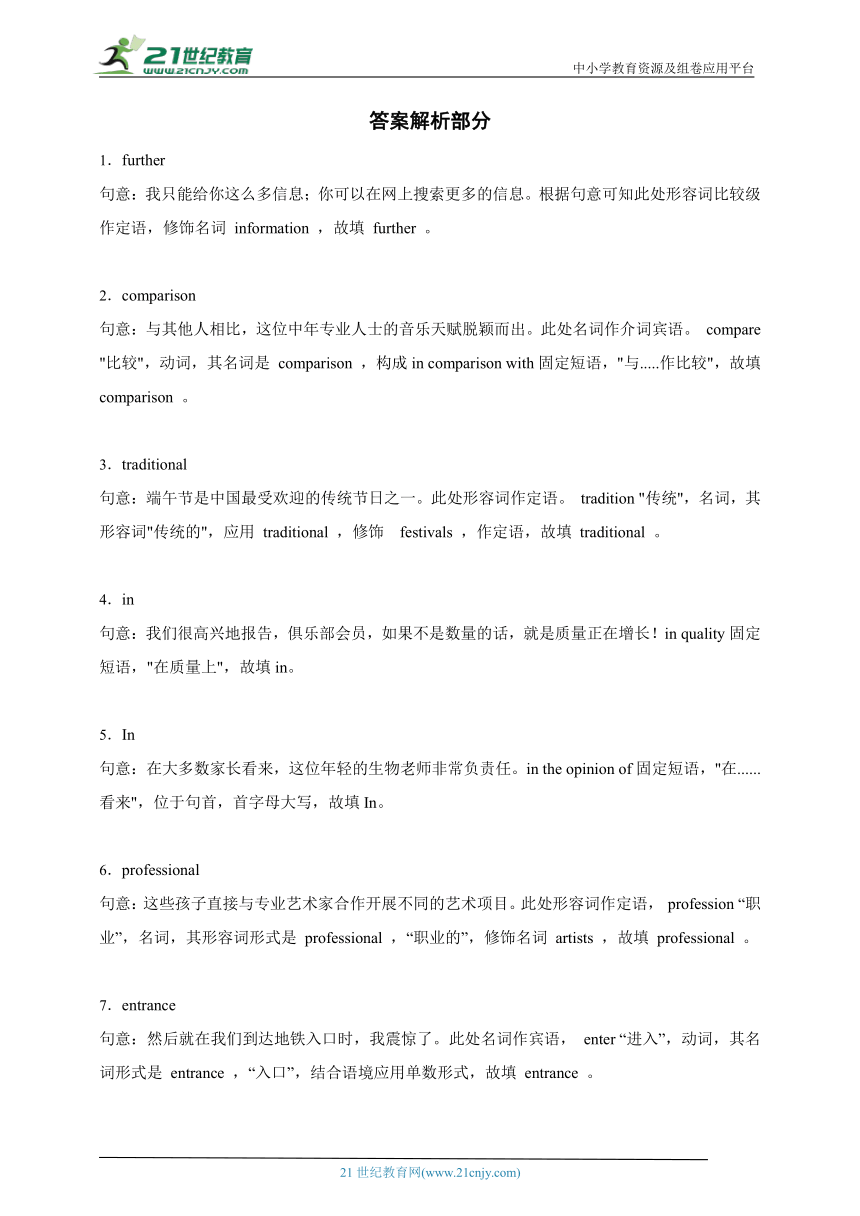 21世纪教育
www.21cnjy.com
中小学教育资源及组卷应用平台

答案解析部分

1．further
句意：我只能给你这么多信息；你可以在网上搜索更多的信息。根据句意可知此处形容词比较级作定语，修饰名词 information ，故填 further 。

2．comparison
句意：与其他人相比，这位中年专业人士的音乐天赋脱颖而出。此处名词作介词宾语。 compare "比较"，动词，其名词是 comparison ，构成 in comparison with 固定短语，"与.....作比较"，故填 comparison 。

3．traditional
句意：端午节是中国最受欢迎的传统节日之一。此处形容词作定语。 tradition "传统"，名词，其形容词"传统的"，应用 traditional ，修饰 festivals ，作定语，故填 traditional 。

4．in
句意：我们很高兴地报告，俱乐部会员，如果不是数量的话，就是质量正在增长！in quality 固定短语，"在质量上"，故填 in。

5．In
句意：在大多数家长看来，这位年轻的生物老师非常负责任。in the opinion of 固定短语，"在......看来"，位于句首，首字母大写，故填 In。

6．professional
句意：这些孩子直接与专业艺术家合作开展不同的艺术项目。此处形容词作定语， profession “职业”，名词，其形容词形式是 professional ，“职业的”，修饰名词 artists ，故填 professional 。

7．entrance
句意：然后就在我们到达地铁入口时，我震惊了。此处名词作宾语， enter “进入”，动词，其名词形式是 entrance ，“入口”，结合语境应用单数形式，故填 entrance 。

21 世纪教育网(www.21cnjy.com)